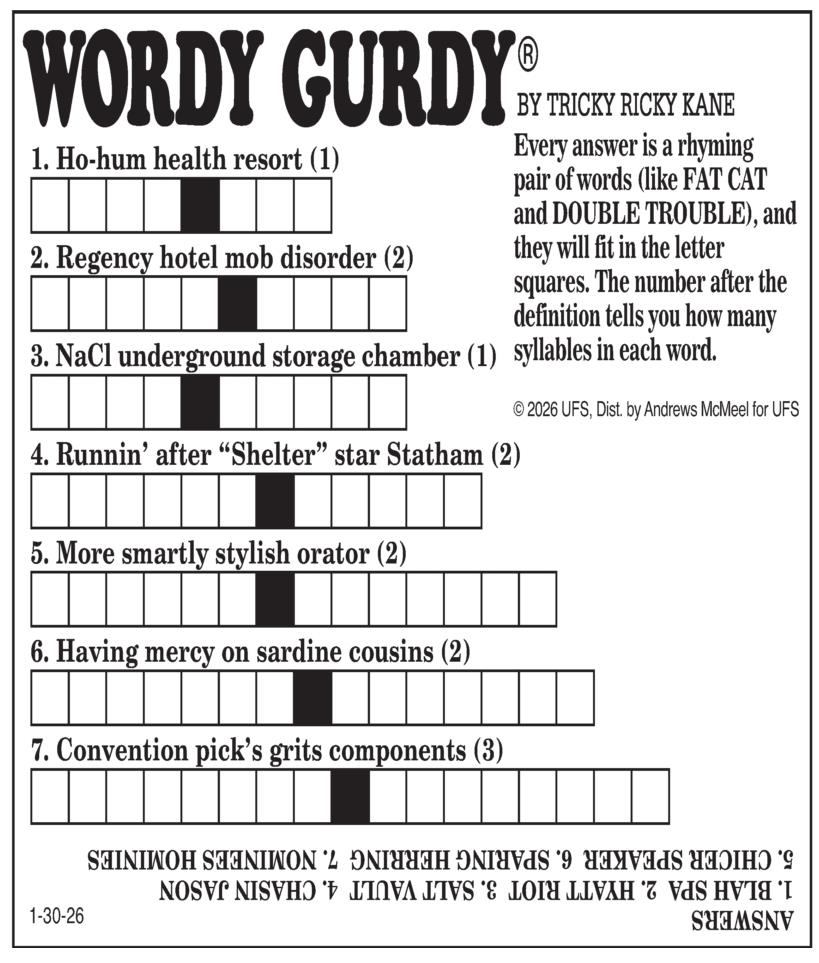 WORDY GURDY®

BY TRICKY RICKY KANE

Every answer is a rhyming pair of words (like FAT CAT and DOUBLE TROUBLE), and they will fit in the letter squares. The number after the definition tells you how many syllables in each word.

© 2026 UFS, Dist. by Andrews McMeel for UFS

1. Ho-hum health resort (1)

2. Regency hotel mob disorder (2)

3. NaCl underground storage chamber (1)

4. Runnin' after "Shelter" star Statham (2)

5. More smartly stylish orator (2)

6. Having mercy on sardine cousins (2)

7. Convention pick's grits components (3)

ANSWERS
1. BLAH SPA 2. HYATT RIOT 3. SALT VAULT 4. CHASIN JASON
5. CHICER SPEAKER 6. SPARING HERRING 7. NOMINEES HOMINIES

1-30-26